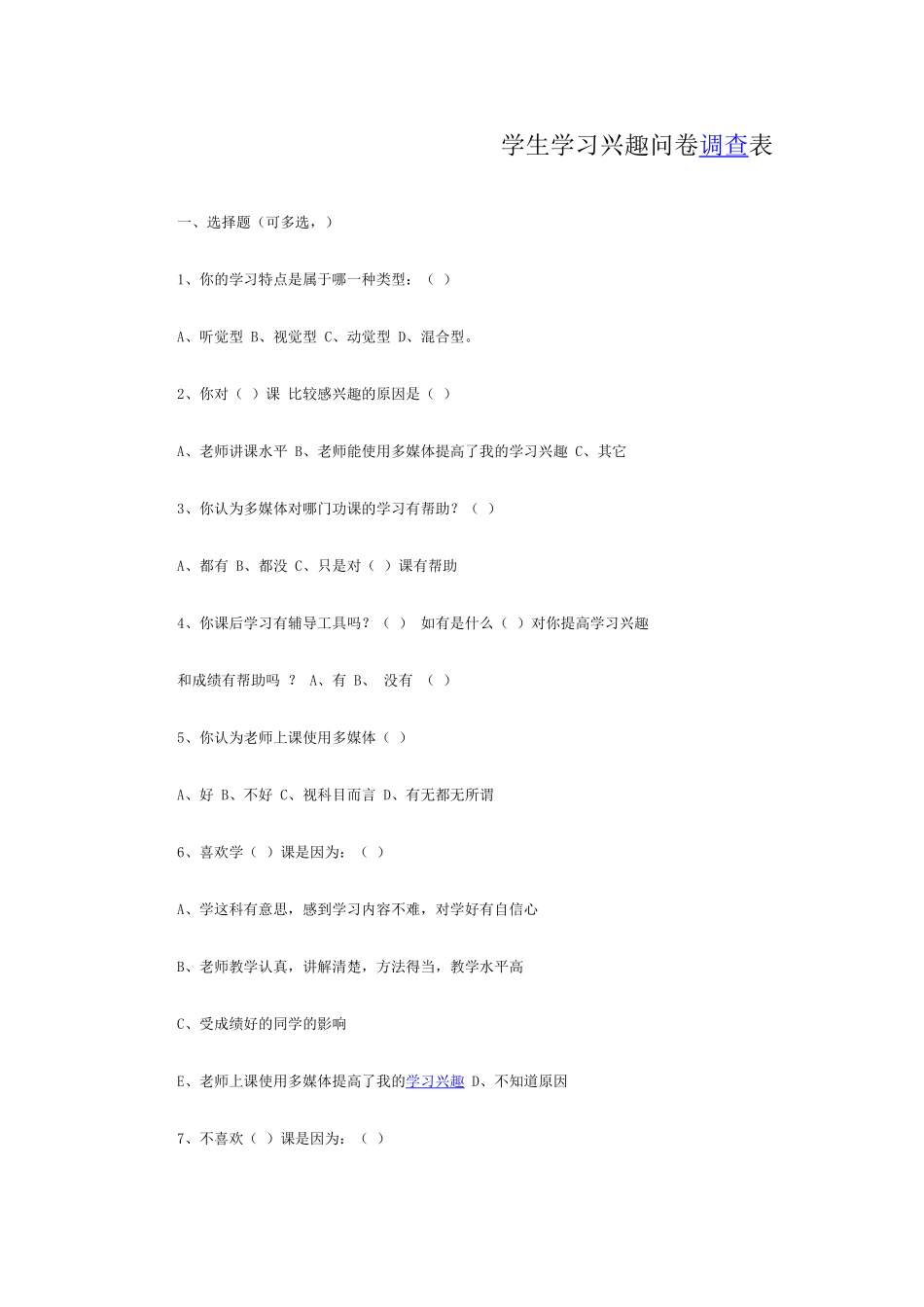 学生学习兴趣问卷调查表

一、选择题（可多选，）

1、你的学习特点是属于哪一种类型：（ ）

A、听觉型 B、视觉型 C、动觉型 D、混合型。

2、你对（ ）课 比较感兴趣的原因是（ ）

A、老师讲课水平 B、老师能使用多媒体提高了我的学习兴趣 C、其它

3、你认为多媒体对哪门功课的学习有帮助？（ ）

A、都有 B、都没 C、只是对（ ）课有帮助

4、你课后学习有辅导工具吗？（ ） 如有是什么（ ）对你提高学习兴趣

和成绩有帮助吗 ？ A、有 B、 没有 （ ）

5、你认为老师上课使用多媒体（ ）

A、好 B、不好 C、视科目而言 D、有无都无所谓

6、喜欢学（ ）课是因为：（ ）

A、学这科有意思，感到学习内容不难，对学好有自信心

B、老师教学认真，讲解清楚，方法得当，教学水平高

C、受成绩好的同学的影响

E、老师上课使用多媒体提高了我的学习兴趣 D、不知道原因

7、不喜欢（ ）课是因为：（ ）